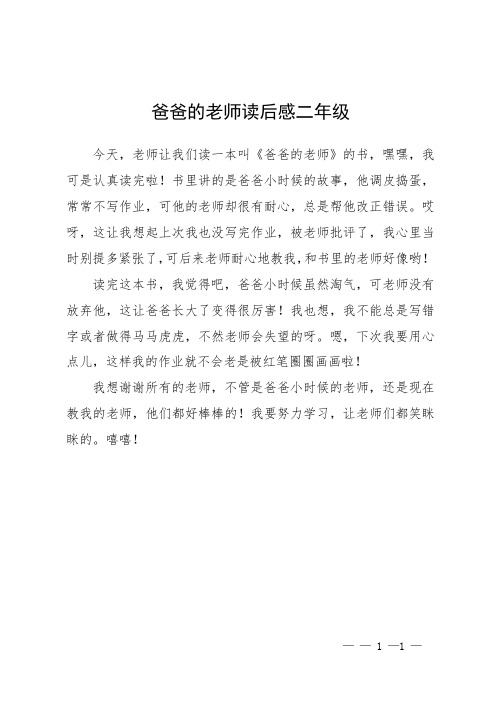 爸爸的老师读后感二年级

今天，老师让我们读一本叫《爸爸的老师》的书，嘿嘿，我可是认真读完啦！书里讲的是爸爸小时候的故事，他调皮捣蛋，常常不写作业，可他的老师却很有耐心，总是帮他改正错误。哎呀，这让我想起上次我也没写完作业，被老师批评了，我心里当时别提多紧张了，可后来老师耐心地教我，和书里的老师好像哟！

读完这本书，我觉得吧，爸爸小时候虽然淘气，可老师没有放弃他，这让爸爸长大了变得很厉害！我也想，我不能总是写错字或者做得马马虎虎，不然老师会失望的呀。嗯，下次我要用心点儿，这样我的作业就不会老是被红笔圈圈画画啦！

我想谢谢所有的老师，不管是爸爸小时候的老师，还是现在教我的老师，他们都好棒棒的！我要努力学习，让老师们都笑眯眯的。嘻嘻！

— — 1 —1 —